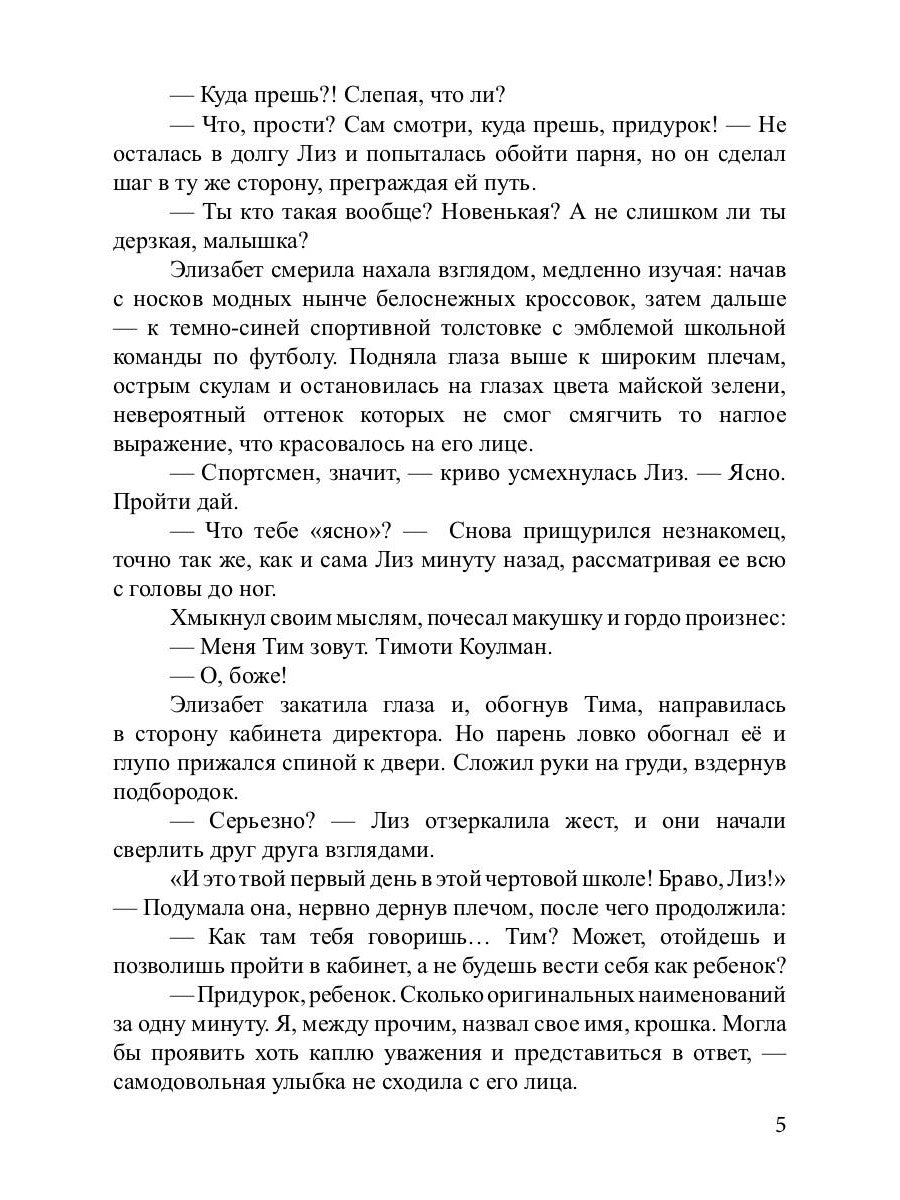 — Куда прешь?! Слепая, что ли?

— Что, прости? Сам смотри, куда прешь, придурок! — Не осталась в долгу Лиз и попыталась обойти парня, но он сделал шаг в ту же сторону, преграждая ей путь.

— Ты кто такая вообще? Новенькая? А не слишком ли ты дерзкая, малышка?

Элизабет смерила нахала взглядом, медленно изучая: начав с носков модных нынче белоснежных кроссовок, затем дальше — к темно-синей спортивной толстовке с эмблемой школьной команды по футболу. Подняла глаза выше к широким плечам, острым скулам и остановилась на глазах цвета майской зелени, невероятный оттенок которых не смог смягчить то наглое выражение, что красовалось на его лице.

— Спортсмен, значит, — криво усмехнулась Лиз. — Ясно. Пройти дай.

— Что тебе «ясно»? — Снова прищурился незнакомец, точно так же, как и сама Лиз минуту назад, рассматривая ее всю с головы до ног.

Хмыкнул своим мыслям, почесал макушку и гордо произнес:

— Меня Тим зовут. Тимоти Коулман.

— О, боже!

Элизабет закатила глаза и, обогнув Тима, направилась в сторону кабинета директора. Но парень ловко обогнал её и глупо прижался спиной к двери. Сложил руки на груди, вздернув подбородок.

— Серьезно? — Лиз отзеркалила жест, и они начали сверлить друг друга взглядами.

«И это твой первый день в этой чертовой школе! Браво, Лиз!» — Подумала она, нервно дернув плечом, после чего продолжила:

— Как там тебя говоришь… Тим? Может, отойдешь и позволишь пройти в кабинет, а не будешь вести себя как ребенок?

— Придурок, ребенок. Сколько оригинальных наименований за одну минуту. Я, между прочим, назвал свое имя, крошка. Могла бы проявить хоть каплю уважения и представиться в ответ, — самодовольная улыбка не сходила с его лица.

5